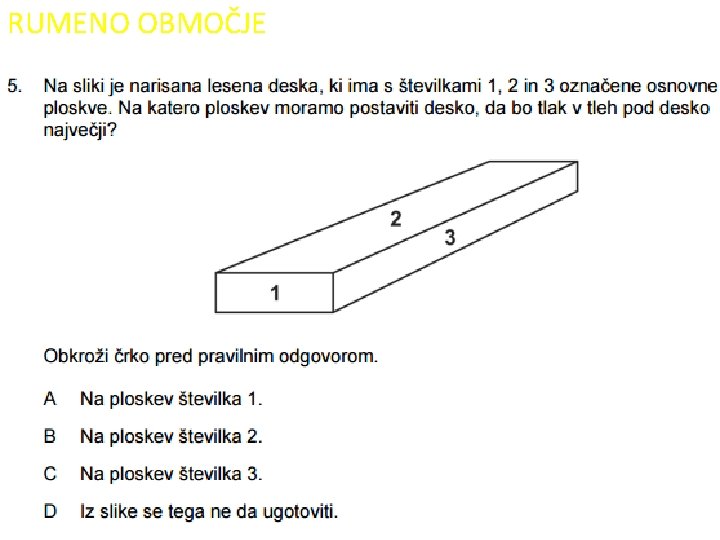 RUMENO OBMOČJE

5. Na sliki je narisana lesena deska, ki ima s številkami 1, 2 in 3 označene osnovne ploskve. Na katero ploskev moramo postaviti desko, da bo tlak v tleh pod desko največji?

2
3
1

Obkroži črko pred pravilnim odgovorom.

A Na ploskev številka 1.

B Na ploskev številka 2.

C Na ploskev številka 3.

D Iz slike se tega ne da ugotoviti.